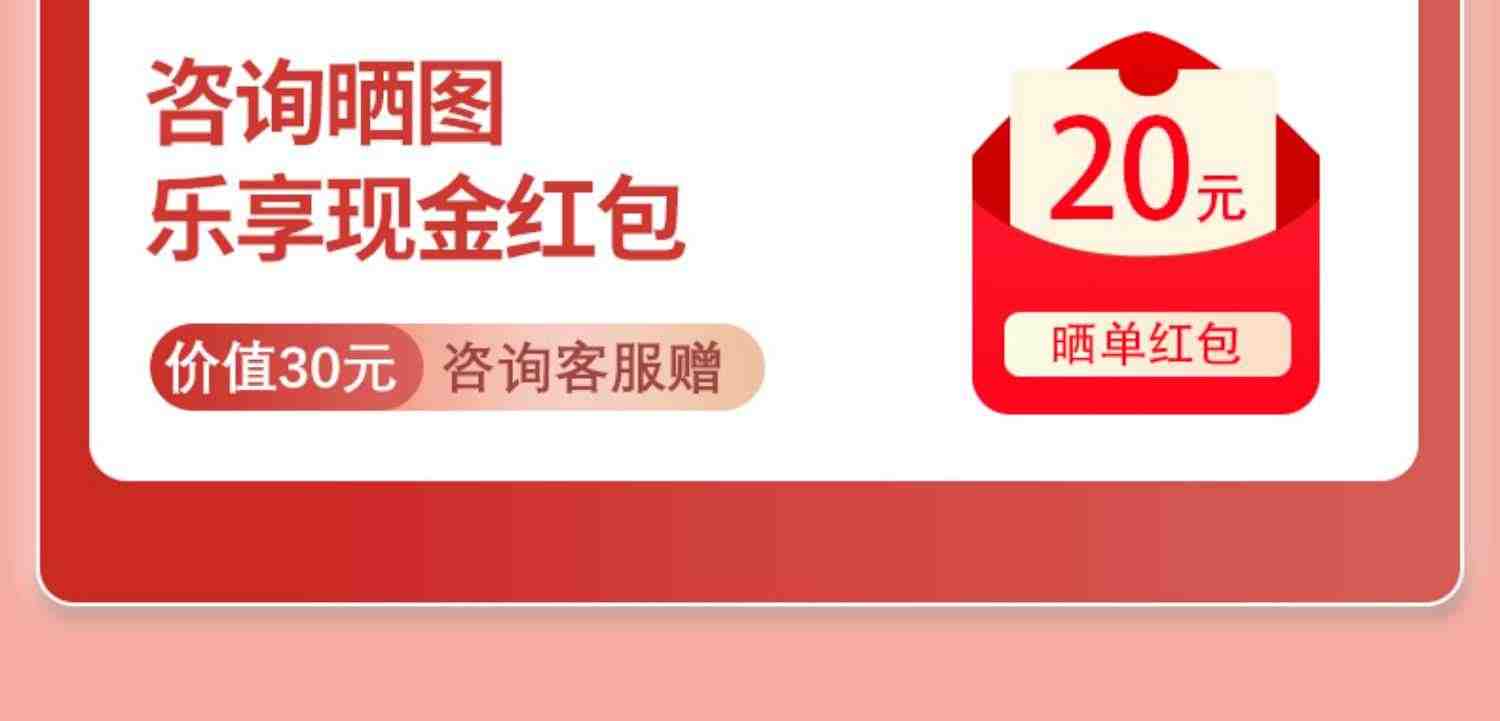 咨询晒图
乐享现金红包

价值30元 咨询客服赠

20元

晒单红包